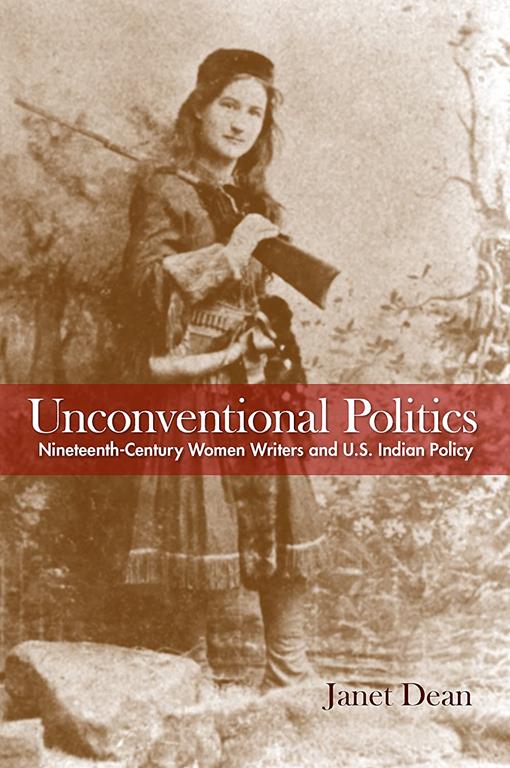 Unconventional Politics
Nineteenth-Century Women Writers and U.S. Indian Policy

Janet Dean